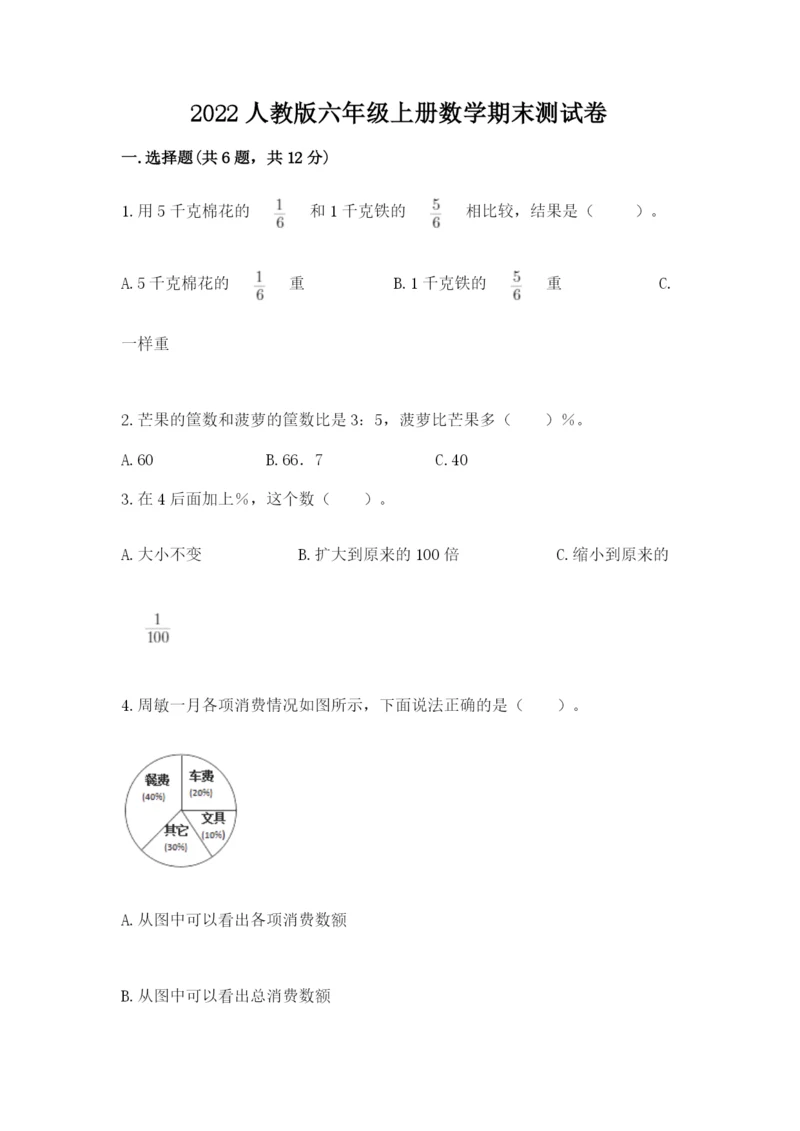 2022人教版六年级上册数学期末测试卷

一.选择题(共6题，共12分)

1.用5千克棉花的 $\frac{1}{6}$ 和1千克铁的 $\frac{5}{6}$ 相比较，结果是（　　）。

A.5千克棉花的 $\frac{1}{6}$ 重　　B.1千克铁的 $\frac{5}{6}$ 重　　C.一样重

2.芒果的筐数和菠萝的筐数比是3：5，菠萝比芒果多（　　）%。

A.60　　B.66．7　　C.40

3.在4后面加上%，这个数（　　）。

A.大小不变　　B.扩大到原来的100倍　　C.缩小到原来的 $\frac{1}{100}$

4.周敏一月各项消费情况如图所示，下面说法正确的是（　　）。

餐费 (40%)
车费 (20%)
文具 (10%)
其它 (30%)

A.从图中可以看出各项消费数额

B.从图中可以看出总消费数额